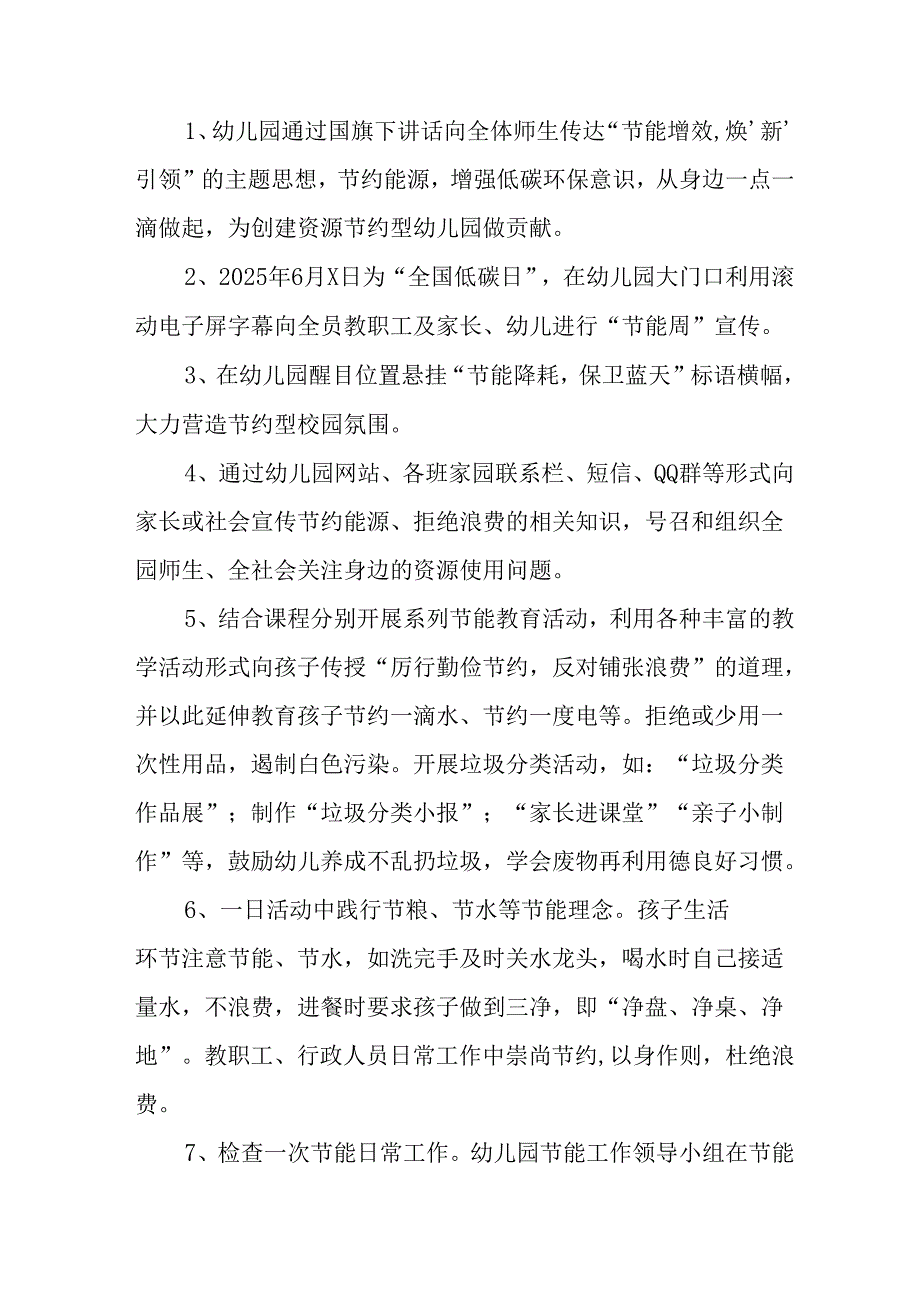 1、幼儿园通过国旗下讲话向全体师生传达“节能增效,焕’新’引领”的主题思想，节约能源，增强低碳环保意识，从身边一点一滴做起，为创建资源节约型幼儿园做贡献。

2、2025年6月X日为“全国低碳日”，在幼儿园大门口利用滚动电子屏字幕向全员教职工及家长、幼儿进行“节能周”宣传。

3、在幼儿园醒目位置悬挂“节能降耗，保卫蓝天”标语横幅，大力营造节约型校园氛围。

4、通过幼儿园网站、各班家园联系栏、短信、QQ群等形式向家长或社会宣传节约能源、拒绝浪费的相关知识，号召和组织全园师生、全社会关注身边的资源使用问题。

5、结合课程分别开展系列节能教育活动，利用各种丰富的教学活动形式向孩子传授“厉行勤俭节约，反对铺张浪费”的道理，并以此延伸教育孩子节约一滴水、节约一度电等。拒绝或少用一次性用品，遏制白色污染。开展垃圾分类活动，如：“垃圾分类作品展”；制作“垃圾分类小报”；“家长进课堂”“亲子小制作”等，鼓励幼儿养成不乱扔垃圾，学会废物再利用德良好习惯。

6、一日活动中践行节粮、节水等节能理念。孩子生活环节注意节能、节水，如洗完手及时关水龙头，喝水时自己接适量水，不浪费，进餐时要求孩子做到三净，即“净盘、净桌、净地”。教职工、行政人员日常工作中崇尚节约,以身作则，杜绝浪费。

7、检查一次节能日常工作。幼儿园节能工作领导小组在节能